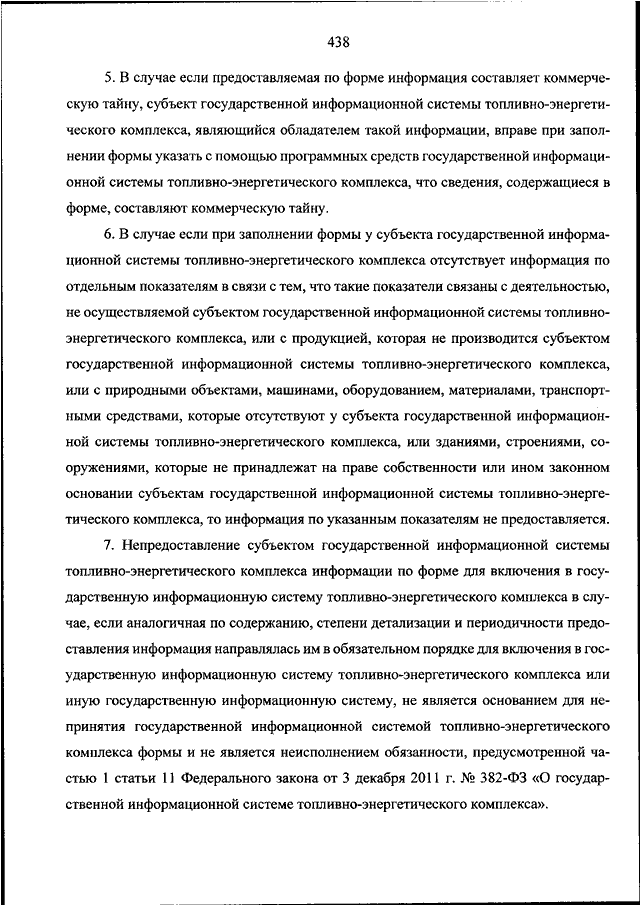 438

5. В случае если предоставляемая по форме информация составляет коммерческую тайну, субъект государственной информационной системы топливно-энергетического комплекса, являющийся обладателем такой информации, вправе при заполнении формы указать с помощью программных средств государственной информационной системы топливно-энергетического комплекса, что сведения, содержащиеся в форме, составляют коммерческую тайну.

6. В случае если при заполнении формы у субъекта государственной информационной системы топливно-энергетического комплекса отсутствует информация по отдельным показателям в связи с тем, что такие показатели связаны с деятельностью, не осуществляемой субъектом государственной информационной системы топливно-энергетического комплекса, или с продукцией, которая не производится субъектом государственной информационной системы топливно-энергетического комплекса, или с природными объектами, машинами, оборудованием, материалами, транспортными средствами, которые отсутствуют у субъекта государственной информационной системы топливно-энергетического комплекса, или зданиями, строениями, сооружениями, которые не принадлежат на праве собственности или ином законном основании субъектам государственной информационной системы топливно-энергетического комплекса, то информация по указанным показателям не предоставляется.

7. Непредоставление субъектом государственной информационной системы топливно-энергетического комплекса информации по форме для включения в государственную информационную систему топливно-энергетического комплекса в случае, если аналогичная по содержанию, степени детализации и периодичности предоставления информация направлялась им в обязательном порядке для включения в государственную информационную систему топливно-энергетического комплекса или иную государственную информационную систему, не является основанием для непринятия государственной информационной системой топливно-энергетического комплекса формы и не является неисполнением обязанности, предусмотренной частью 1 статьи 11 Федерального закона от 3 декабря 2011 г. № 382-ФЗ «О государственной информационной системе топливно-энергетического комплекса».